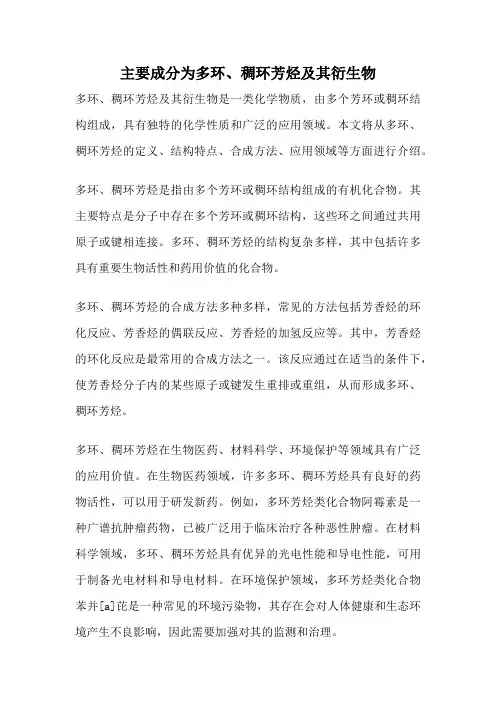 主要成分为多环、稠环芳烃及其衍生物

多环、稠环芳烃及其衍生物是一类化学物质，由多个芳环或稠环结构组成，具有独特的化学性质和广泛的应用领域。本文将从多环、稠环芳烃的定义、结构特点、合成方法、应用领域等方面进行介绍。

多环、稠环芳烃是指由多个芳环或稠环结构组成的有机化合物。其主要特点是分子中存在多个芳环或稠环结构，这些环之间通过共用原子或键相连接。多环、稠环芳烃的结构复杂多样，其中包括许多具有重要生物活性和药用价值的化合物。

多环、稠环芳烃的合成方法多种多样，常见的方法包括芳香烃的环化反应、芳香烃的偶联反应、芳香烃的加氢反应等。其中，芳香烃的环化反应是最常用的合成方法之一。该反应通过在适当的条件下，使芳香烃分子内的某些原子或键发生重排或重组，从而形成多环、稠环芳烃。

多环、稠环芳烃在生物医药、材料科学、环境保护等领域具有广泛的应用价值。在生物医药领域，许多多环、稠环芳烃具有良好的药物活性，可以用于研发新药。例如，多环芳烃类化合物阿霉素是一种广谱抗肿瘤药物，已被广泛用于临床治疗各种恶性肿瘤。在材料科学领域，多环、稠环芳烃具有优异的光电性能和导电性能，可用于制备光电材料和导电材料。在环境保护领域，多环芳烃类化合物苯并[a]芘是一种常见的环境污染物，其存在会对人体健康和生态环境产生不良影响，因此需要加强对其的监测和治理。